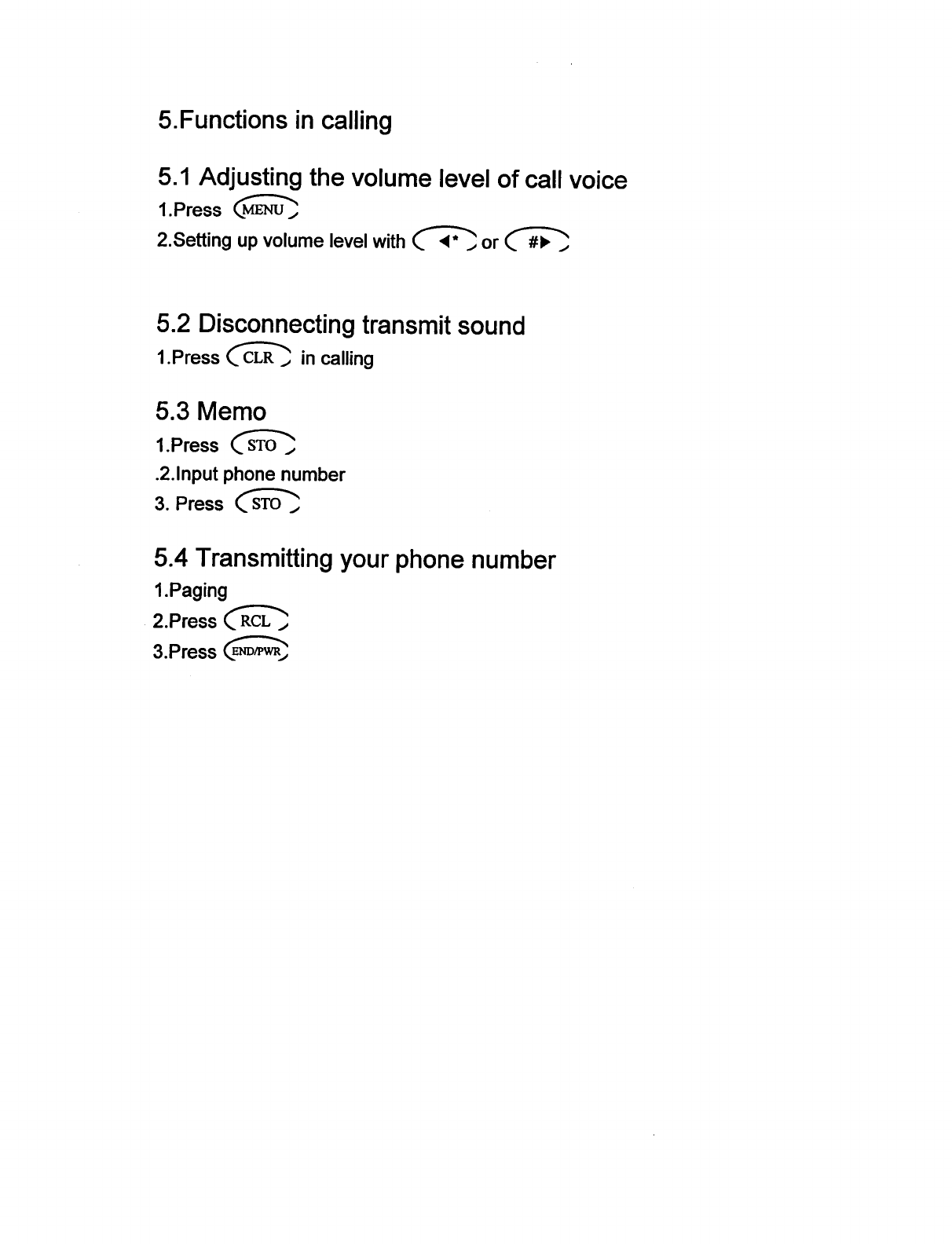 5.Functions in calling

5.1 Adjusting the volume level of call voice

1.Press MENU

2.Setting up volume level with ◀* or #▶

5.2 Disconnecting transmit sound

1.Press CLR in calling

5.3 Memo

1.Press STO

.2.Input phone number

3. Press STO

5.4 Transmitting your phone number

1.Paging

2.Press RCL

3.Press END/PWR